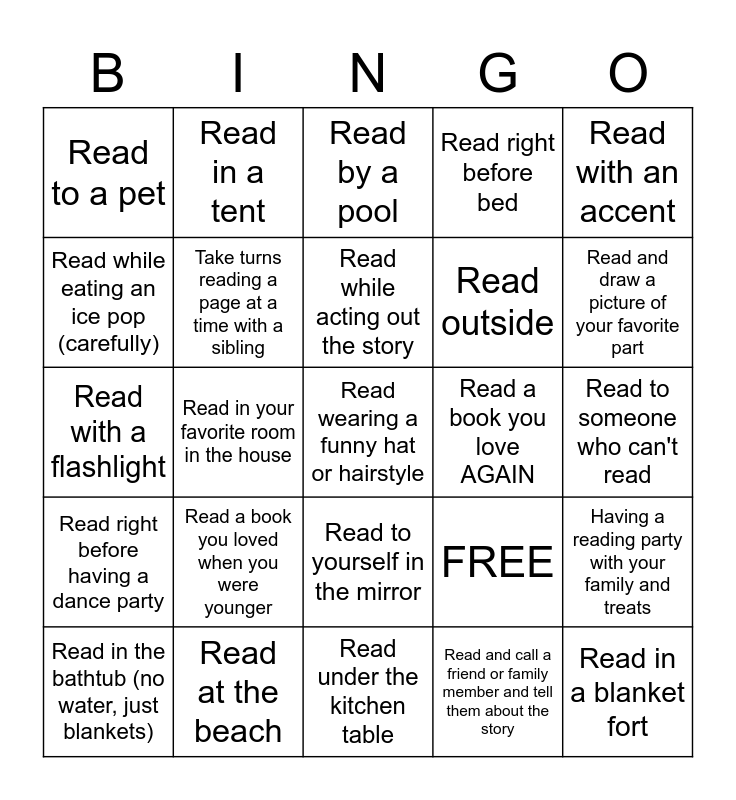 | B | I | N | G | O |
|---|---|---|---|---|
| Read to a pet | Read in a tent | Read by a pool | Read right before bed | Read with an accent |
| Read while eating an ice pop (carefully) | Take turns reading a page at a time with a sibling | Read while acting out the story | Read outside | Read and draw a picture of your favorite part |
| Read with a flashlight | Read in your favorite room in the house | Read wearing a funny hat or hairstyle | Read a book you love AGAIN | Read to someone who can't read |
| Read right before having a dance party | Read a book you loved when you were younger | Read to yourself in the mirror | FREE | Having a reading party with your family and treats |
| Read in the bathtub (no water, just blankets) | Read at the beach | Read under the kitchen table | Read and call a friend or family member and tell them about the story | Read in a blanket fort |